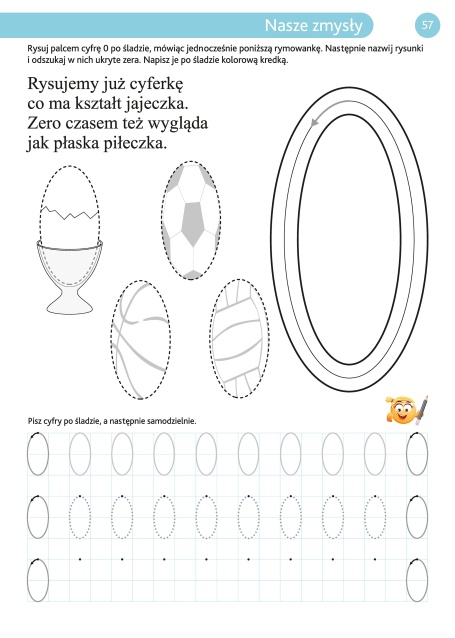 Nasze zmysły

57

Rysuj palcem cyfrę 0 po śladzie, mówiąc jednocześnie poniższą rymowankę. Następnie nazwij rysunki i odszukaj w nich ukryte zera. Napisz je po śladzie kolorową kredką.

Rysujemy już cyferkę
co ma kształt jajeczka.
Zero czasem też wygląda
jak płaska piłeczka.

Pisz cyfry po śladzie, a następnie samodzielnie.